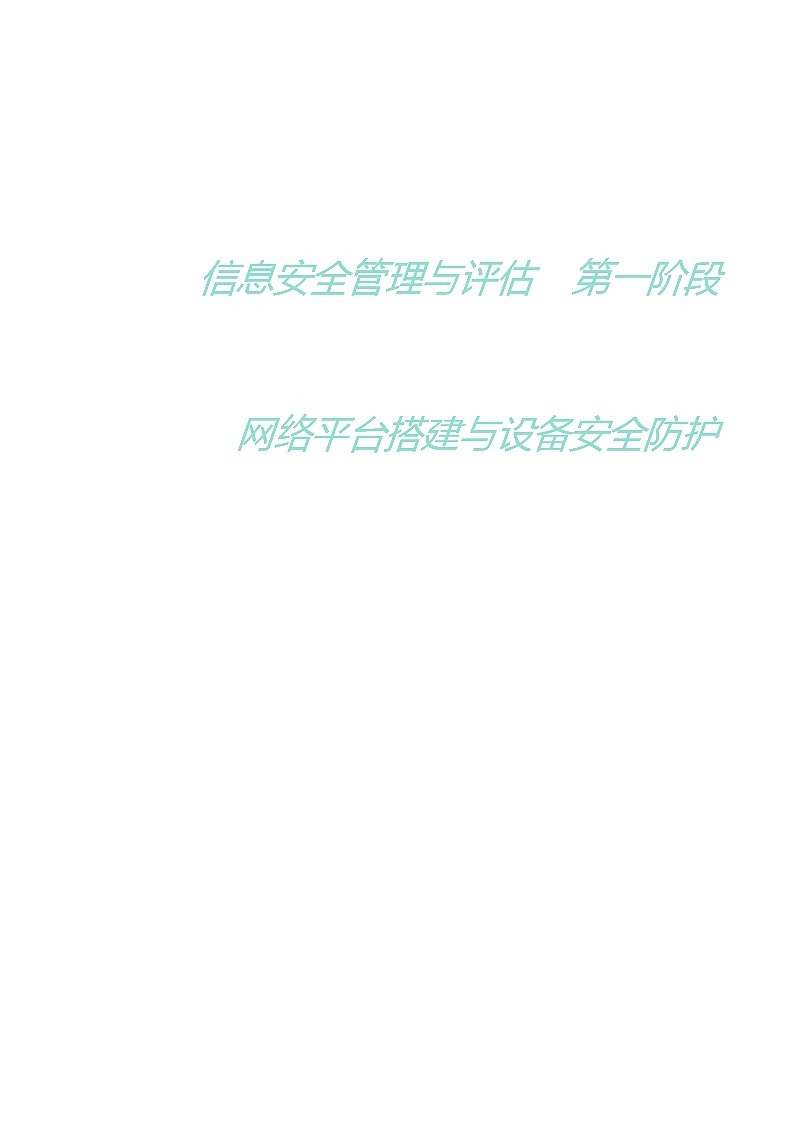 信息安全管理与评估　第一阶段

网络平台搭建与设备安全防护